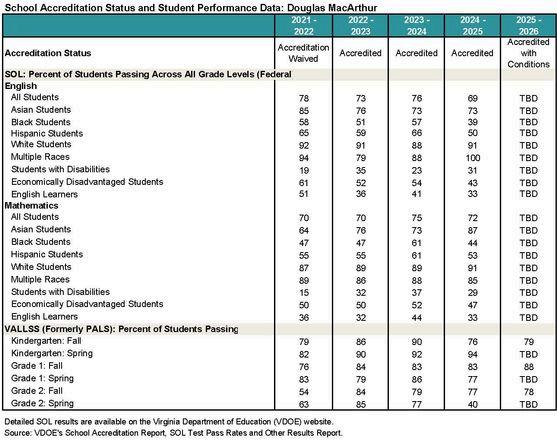 School Accreditation Status and Student Performance Data: Douglas MacArthur

| | 2021 - 2022 | 2022 - 2023 | 2023 - 2024 | 2024 - 2025 | 2025 - 2026 |
|---|---|---|---|---|---|
| Accreditation Status | Accreditation Waived | Accredited | Accredited | Accredited | Accredited with Conditions |
| SOL: Percent of Students Passing Across All Grade Levels (Federal | | | | | |
| English | | | | | |
| All Students | 78 | 73 | 76 | 69 | TBD |
| Asian Students | 85 | 76 | 73 | 73 | TBD |
| Black Students | 58 | 51 | 57 | 39 | TBD |
| Hispanic Students | 65 | 59 | 66 | 50 | TBD |
| White Students | 92 | 91 | 88 | 91 | TBD |
| Multiple Races | 94 | 79 | 88 | 100 | TBD |
| Students with Disabilities | 19 | 35 | 23 | 31 | TBD |
| Economically Disadvantaged Students | 61 | 52 | 54 | 43 | TBD |
| English Learners | 51 | 36 | 41 | 33 | TBD |
| Mathematics | | | | | |
| All Students | 70 | 70 | 75 | 72 | TBD |
| Asian Students | 64 | 76 | 73 | 87 | TBD |
| Black Students | 47 | 47 | 61 | 44 | TBD |
| Hispanic Students | 55 | 55 | 61 | 53 | TBD |
| White Students | 87 | 89 | 89 | 91 | TBD |
| Multiple Races | 89 | 86 | 88 | 85 | TBD |
| Students with Disabilities | 15 | 32 | 37 | 29 | TBD |
| Economically Disadvantaged Students | 50 | 50 | 52 | 47 | TBD |
| English Learners | 36 | 32 | 44 | 33 | TBD |
| VALLSS (Formerly PALS): Percent of Students Passing | | | | | |
| Kindergarten: Fall | 79 | 86 | 90 | 76 | 79 |
| Kindergarten: Spring | 82 | 90 | 92 | 94 | TBD |
| Grade 1: Fall | 76 | 84 | 83 | 83 | 88 |
| Grade 1: Spring | 83 | 79 | 86 | 77 | TBD |
| Grade 2: Fall | 54 | 84 | 79 | 77 | 78 |
| Grade 2: Spring | 63 | 85 | 77 | 40 | TBD |

Detailed SOL results are available on the Virginia Department of Education (VDOE) website.
Source: VDOE's School Accreditation Report, SOL Test Pass Rates and Other Results Report.